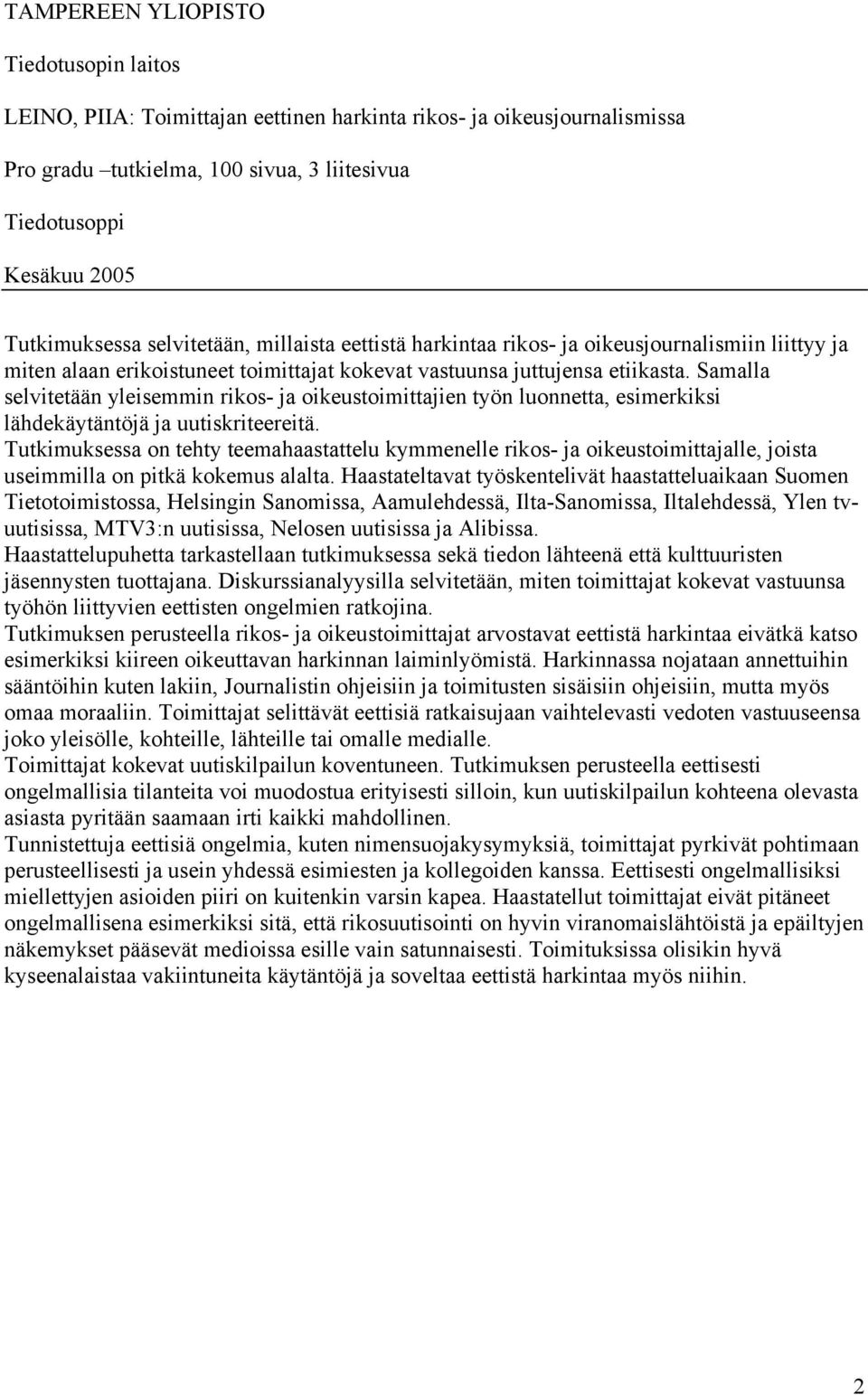 TAMPEREEN YLIOPISTO

Tiedotusopin laitos

LEINO, PIIA: Toimittajan eettinen harkinta rikos- ja oikeusjournalismissa

Pro gradu –tutkielma, 100 sivua, 3 liitesivua

Tiedotusoppi

Kesäkuu 2005

Tutkimuksessa selvitetään, millaista eettistä harkintaa rikos- ja oikeusjournalismiin liittyy ja miten alaan erikoistuneet toimittajat kokevat vastuunsa juttujensa etiikasta. Samalla selvitetään yleisemmin rikos- ja oikeustoimittajien työn luonnetta, esimerkiksi lähdekäytäntöjä ja uutiskriteereitä.
Tutkimuksessa on tehty teemahaastattelu kymmenelle rikos- ja oikeustoimittajalle, joista useimmilla on pitkä kokemus alalta. Haastateltavat työskentelivät haastatteluaikaan Suomen Tietotoimistossa, Helsingin Sanomissa, Aamulehdessä, Ilta-Sanomissa, Iltalehdessä, Ylen tv-uutisissa, MTV3:n uutisissa, Nelosen uutisissa ja Alibissa.
Haastattelupuhetta tarkastellaan tutkimuksessa sekä tiedon lähteenä että kulttuuristen jäsennysten tuottajana. Diskurssianalyysilla selvitetään, miten toimittajat kokevat vastuunsa työhön liittyvien eettisten ongelmien ratkojina.
Tutkimuksen perusteella rikos- ja oikeustoimittajat arvostavat eettistä harkintaa eivätkä katso esimerkiksi kiireen oikeuttavan harkinnan laiminlyömistä. Harkinnassa nojataan annettuihin sääntöihin kuten lakiin, Journalistin ohjeisiin ja toimitusten sisäisiin ohjeisiin, mutta myös omaa moraaliin. Toimittajat selittävät eettisiä ratkaisujaan vaihtelevasti vedoten vastuuseensa joko yleisölle, kohteille, lähteille tai omalle medialle.
Toimittajat kokevat uutiskilpailun koventuneen. Tutkimuksen perusteella eettisesti ongelmallisia tilanteita voi muodostua erityisesti silloin, kun uutiskilpailun kohteena olevasta asiasta pyritään saamaan irti kaikki mahdollinen.
Tunnistettuja eettisiä ongelmia, kuten nimensuojakysymyksiä, toimittajat pyrkivät pohtimaan perusteellisesti ja usein yhdessä esimiesten ja kollegoiden kanssa. Eettisesti ongelmallisiksi miellettyjen asioiden piiri on kuitenkin varsin kapea. Haastatellut toimittajat eivät pitäneet ongelmallisena esimerkiksi sitä, että rikosuutisointi on hyvin viranomaislähtöistä ja epäiltyjen näkemykset pääsevät medioissa esille vain satunnaisesti. Toimituksissa olisikin hyvä kyseenalaistaa vakiintuneita käytäntöjä ja soveltaa eettistä harkintaa myös niihin.

2